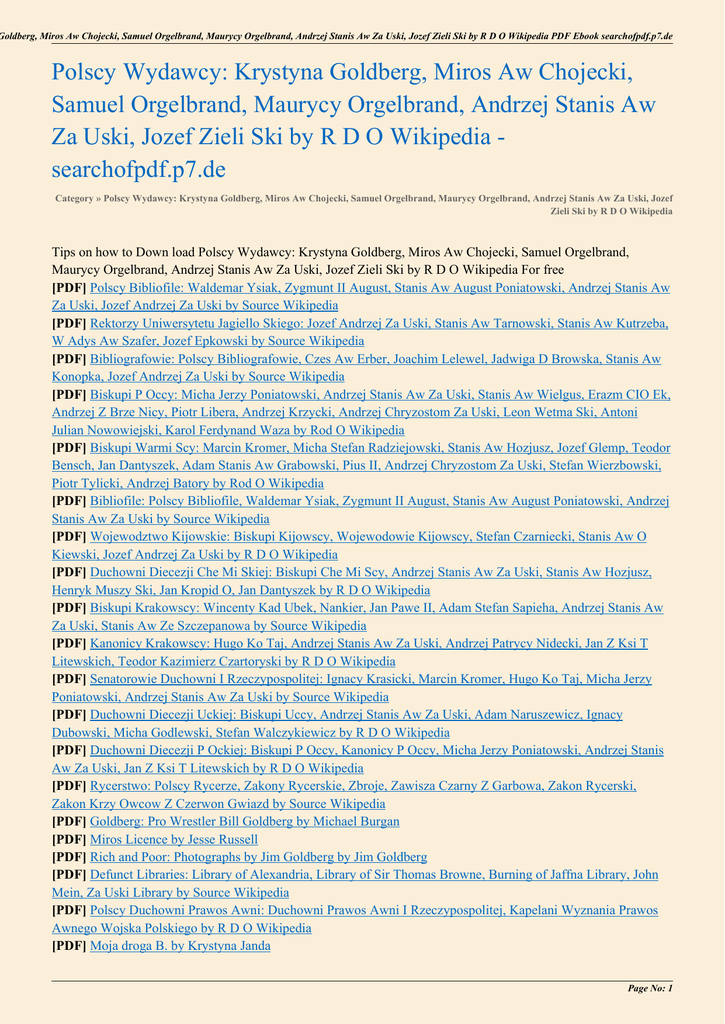 Goldberg, Miros Aw Chojecki, Samuel Orgelbrand, Maurycy Orgelbrand, Andrzej Stanis Aw Za Uski, Jozef Zieli Ski by R D O Wikipedia PDF Ebook searchofpdf.p7.de

Polscy Wydawcy: Krystyna Goldberg, Miros Aw Chojecki, Samuel Orgelbrand, Maurycy Orgelbrand, Andrzej Stanis Aw Za Uski, Jozef Zieli Ski by R D O Wikipedia - searchofpdf.p7.de

Category » Polscy Wydawcy: Krystyna Goldberg, Miros Aw Chojecki, Samuel Orgelbrand, Maurycy Orgelbrand, Andrzej Stanis Aw Za Uski, Jozef Zieli Ski by R D O Wikipedia

Tips on how to Down load Polscy Wydawcy: Krystyna Goldberg, Miros Aw Chojecki, Samuel Orgelbrand, Maurycy Orgelbrand, Andrzej Stanis Aw Za Uski, Jozef Zieli Ski by R D O Wikipedia For free
[PDF] Polscy Bibliofile: Waldemar Ysiak, Zygmunt II August, Stanis Aw August Poniatowski, Andrzej Stanis Aw Za Uski, Jozef Andrzej Za Uski by Source Wikipedia
[PDF] Rektorzy Uniwersytetu Jagiello Skiego: Jozef Andrzej Za Uski, Stanis Aw Tarnowski, Stanis Aw Kutrzeba, W Adys Aw Szafer, Jozef Epkowski by Source Wikipedia
[PDF] Bibliografowie: Polscy Bibliografowie, Czes Aw Erber, Joachim Lelewel, Jadwiga D Browska, Stanis Aw Konopka, Jozef Andrzej Za Uski by Source Wikipedia
[PDF] Biskupi P Occy: Micha Jerzy Poniatowski, Andrzej Stanis Aw Za Uski, Stanis Aw Wielgus, Erazm CIO Ek, Andrzej Z Brze Nicy, Piotr Libera, Andrzej Krzycki, Andrzej Chryzostom Za Uski, Leon Wetma Ski, Antoni Julian Nowowiejski, Karol Ferdynand Waza by Rod O Wikipedia
[PDF] Biskupi Warmi Scy: Marcin Kromer, Micha Stefan Radziejowski, Stanis Aw Hozjusz, Jozef Glemp, Teodor Bensch, Jan Dantyszek, Adam Stanis Aw Grabowski, Pius II, Andrzej Chryzostom Za Uski, Stefan Wierzbowski, Piotr Tylicki, Andrzej Batory by Rod O Wikipedia
[PDF] Bibliofile: Polscy Bibliofile, Waldemar Ysiak, Zygmunt II August, Stanis Aw August Poniatowski, Andrzej Stanis Aw Za Uski by Source Wikipedia
[PDF] Wojewodztwo Kijowskie: Biskupi Kijowscy, Wojewodowie Kijowscy, Stefan Czarniecki, Stanis Aw O Kiewski, Jozef Andrzej Za Uski by R D O Wikipedia
[PDF] Duchowni Diecezji Che Mi Skiej: Biskupi Che Mi Scy, Andrzej Stanis Aw Za Uski, Stanis Aw Hozjusz, Henryk Muszy Ski, Jan Kropid O, Jan Dantyszek by R D O Wikipedia
[PDF] Biskupi Krakowscy: Wincenty Kad Ubek, Nankier, Jan Pawe II, Adam Stefan Sapieha, Andrzej Stanis Aw Za Uski, Stanis Aw Ze Szczepanowa by Source Wikipedia
[PDF] Kanonicy Krakowscy: Hugo Ko Taj, Andrzej Stanis Aw Za Uski, Andrzej Patrycy Nidecki, Jan Z Ksi T Litewskich, Teodor Kazimierz Czartoryski by R D O Wikipedia
[PDF] Senatorowie Duchowni I Rzeczypospolitej: Ignacy Krasicki, Marcin Kromer, Hugo Ko Taj, Micha Jerzy Poniatowski, Andrzej Stanis Aw Za Uski by Source Wikipedia
[PDF] Duchowni Diecezji Uckiej: Biskupi Uccy, Andrzej Stanis Aw Za Uski, Adam Naruszewicz, Ignacy Dubowski, Micha Godlewski, Stefan Walczykiewicz by R D O Wikipedia
[PDF] Duchowni Diecezji P Ockiej: Biskupi P Occy, Kanonicy P Occy, Micha Jerzy Poniatowski, Andrzej Stanis Aw Za Uski, Jan Z Ksi T Litewskich by R D O Wikipedia
[PDF] Rycerstwo: Polscy Rycerze, Zakony Rycerskie, Zbroje, Zawisza Czarny Z Garbowa, Zakon Rycerski, Zakon Krzy Owcow Z Czerwon Gwiazd by Source Wikipedia
[PDF] Goldberg: Pro Wrestler Bill Goldberg by Michael Burgan
[PDF] Miros Licence by Jesse Russell
[PDF] Rich and Poor: Photographs by Jim Goldberg by Jim Goldberg
[PDF] Defunct Libraries: Library of Alexandria, Library of Sir Thomas Browne, Burning of Jaffna Library, John Mein, Za Uski Library by Source Wikipedia
[PDF] Polscy Duchowni Prawos Awni: Duchowni Prawos Awni I Rzeczypospolitej, Kapelani Wyznania Prawos Awnego Wojska Polskiego by R D O Wikipedia
[PDF] Moja droga B. by Krystyna Janda

Page No: 1